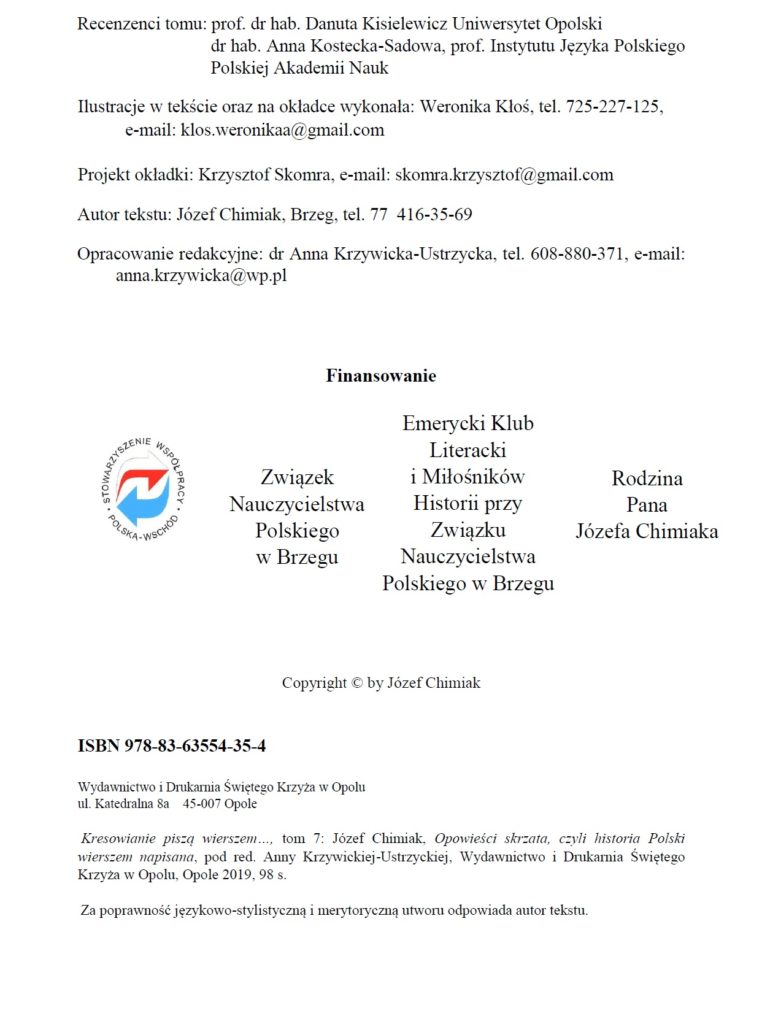 Recenzenci tomu: prof. dr hab. Danuta Kisielewicz Uniwersytet Opolski
dr hab. Anna Kostecka-Sadowa, prof. Instytutu Języka Polskiego Polskiej Akademii Nauk

Ilustracje w tekście oraz na okładce wykonała: Weronika Kłoś, tel. 725-227-125, e-mail: klos.weronikaa@gmail.com

Projekt okładki: Krzysztof Skomra, e-mail: skomra.krzysztof@gmail.com

Autor tekstu: Józef Chimiak, Brzeg, tel. 77 416-35-69

Opracowanie redakcyjne: dr Anna Krzywicka-Ustrzycka, tel. 608-880-371, e-mail: anna.krzywicka@wp.pl

Finansowanie

STOWARZYSZENIE WSPÓŁPRACY POLSKA-WSCHÓD

Związek Nauczycielstwa Polskiego w Brzegu

Emerycki Klub Literacki i Miłośników Historii przy Związku Nauczycielstwa Polskiego w Brzegu

Rodzina Pana Józefa Chimiaka

Copyright © by Józef Chimiak

ISBN 978-83-63554-35-4

Wydawnictwo i Drukarnia Świętego Krzyża w Opolu
ul. Katedralna 8a 45-007 Opole

Kresowianie piszą wierszem..., tom 7: Józef Chimiak, Opowieści skrzata, czyli historia Polski wierszem napisana, pod red. Anny Krzywickiej-Ustrzyckiej, Wydawnictwo i Drukarnia Świętego Krzyża w Opolu, Opole 2019, 98 s.

Za poprawność językowo-stylistyczną i merytoryczną utworu odpowiada autor tekstu.